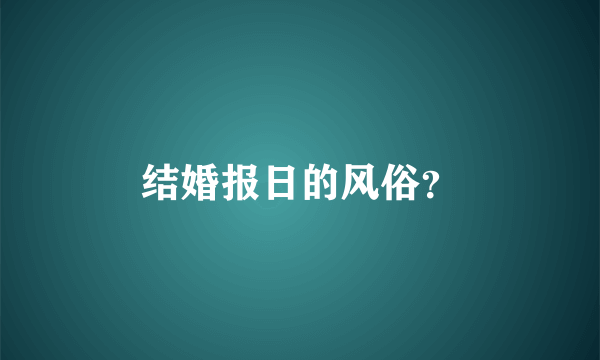 结婚报日的风俗?